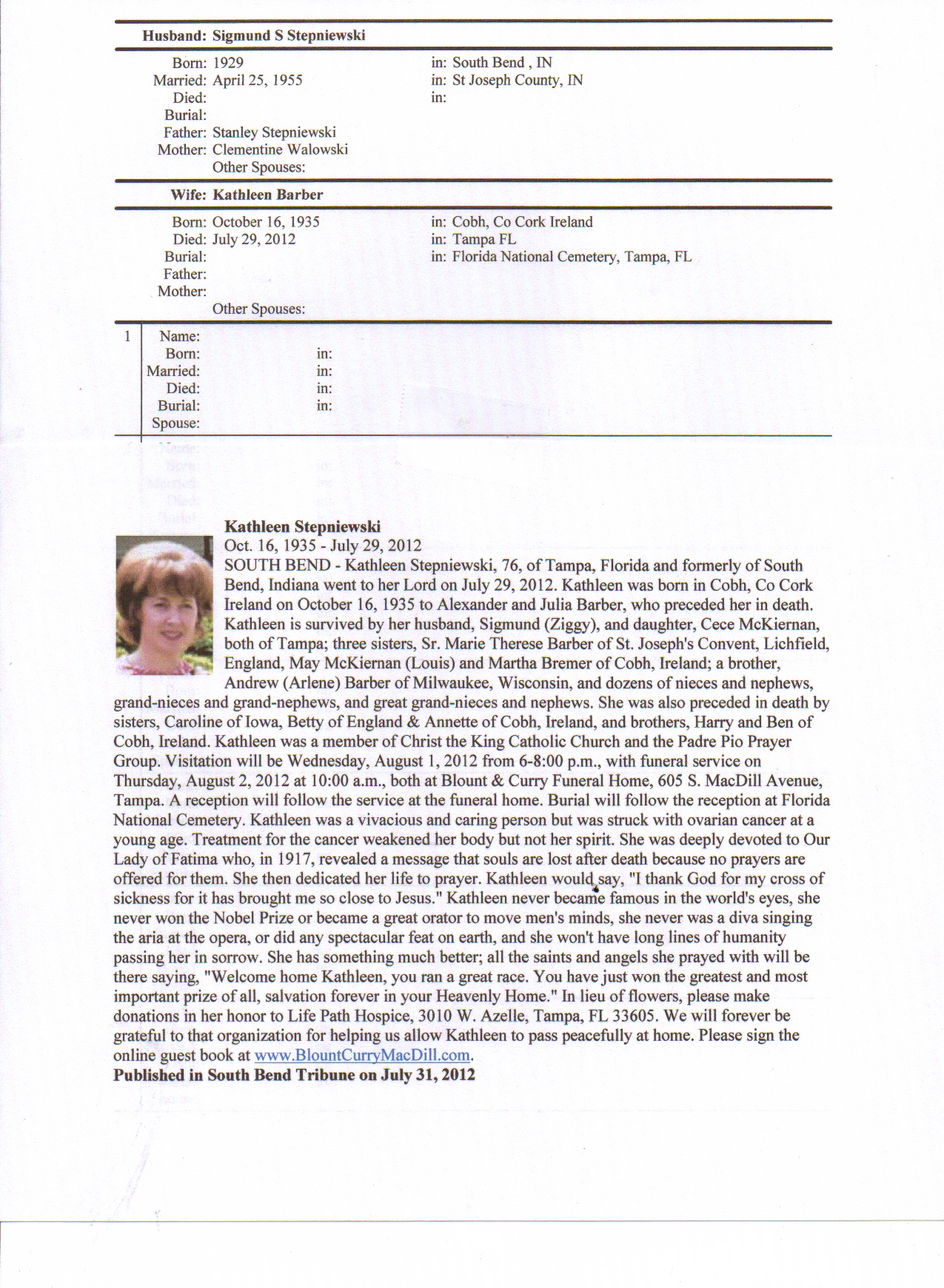 Husband: Sigmund S Stepniewski

Born: 1929 in: South Bend , IN
Married: April 25, 1955 in: St Joseph County, IN
Died: in:
Burial:
Father: Stanley Stepniewski
Mother: Clementine Walowski
Other Spouses:

Wife: Kathleen Barber

Born: October 16, 1935 in: Cobh, Co Cork Ireland
Died: July 29, 2012 in: Tampa FL
Burial: in: Florida National Cemetery, Tampa, FL
Father:
Mother:
Other Spouses:

1 Name:
Born: in:
Married: in:
Died: in:
Burial: in:
Spouse:

Kathleen Stepniewski
Oct. 16, 1935 - July 29, 2012
SOUTH BEND - Kathleen Stepniewski, 76, of Tampa, Florida and formerly of South Bend, Indiana went to her Lord on July 29, 2012. Kathleen was born in Cobh, Co Cork Ireland on October 16, 1935 to Alexander and Julia Barber, who preceded her in death. Kathleen is survived by her husband, Sigmund (Ziggy), and daughter, Cece McKiernan, both of Tampa; three sisters, Sr. Marie Therese Barber of St. Joseph's Convent, Lichfield, England, May McKiernan (Louis) and Martha Bremer of Cobh, Ireland; a brother, Andrew (Arlene) Barber of Milwaukee, Wisconsin, and dozens of nieces and nephews, grand-nieces and grand-nephews, and great grand-nieces and nephews. She was also preceded in death by sisters, Caroline of Iowa, Betty of England & Annette of Cobh, Ireland, and brothers, Harry and Ben of Cobh, Ireland. Kathleen was a member of Christ the King Catholic Church and the Padre Pio Prayer Group. Visitation will be Wednesday, August 1, 2012 from 6-8:00 p.m., with funeral service on Thursday, August 2, 2012 at 10:00 a.m., both at Blount & Curry Funeral Home, 605 S. MacDill Avenue, Tampa. A reception will follow the service at the funeral home. Burial will follow the reception at Florida National Cemetery. Kathleen was a vivacious and caring person but was struck with ovarian cancer at a young age. Treatment for the cancer weakened her body but not her spirit. She was deeply devoted to Our Lady of Fatima who, in 1917, revealed a message that souls are lost after death because no prayers are offered for them. She then dedicated her life to prayer. Kathleen would say, "I thank God for my cross of sickness for it has brought me so close to Jesus." Kathleen never became famous in the world's eyes, she never won the Nobel Prize or became a great orator to move men's minds, she never was a diva singing the aria at the opera, or did any spectacular feat on earth, and she won't have long lines of humanity passing her in sorrow. She has something much better; all the saints and angels she prayed with will be there saying, "Welcome home Kathleen, you ran a great race. You have just won the greatest and most important prize of all, salvation forever in your Heavenly Home." In lieu of flowers, please make donations in her honor to Life Path Hospice, 3010 W. Azelle, Tampa, FL 33605. We will forever be grateful to that organization for helping us allow Kathleen to pass peacefully at home. Please sign the online guest book at www.BlountCurryMacDill.com.
Published in South Bend Tribune on July 31, 2012